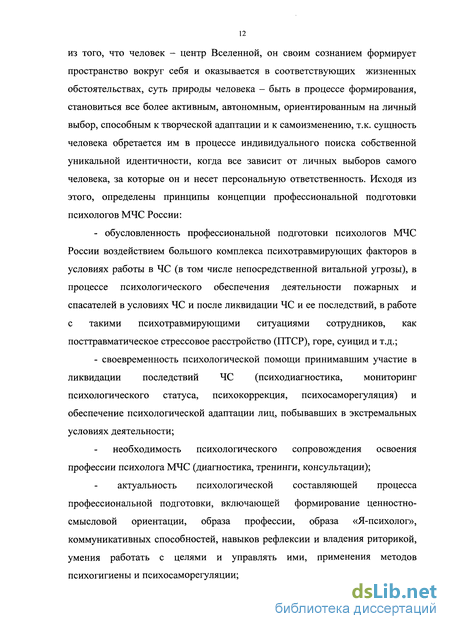 12

из того, что человек – центр Вселенной, он своим сознанием формирует пространство вокруг себя и оказывается в соответствующих жизненных обстоятельствах, суть природы человека – быть в процессе формирования, становиться все более активным, автономным, ориентированным на личный выбор, способным к творческой адаптации и к самоизменению, т.к. сущность человека обретается им в процессе индивидуального поиска собственной уникальной идентичности, когда все зависит от личных выборов самого человека, за которые он и несет персональную ответственность. Исходя из этого, определены принципы концепции профессиональной подготовки психологов МЧС России:

- обусловленность профессиональной подготовки психологов МЧС России воздействием большого комплекса психотравмирующих факторов в условиях работы в ЧС (в том числе непосредственной витальной угрозы), в процессе психологического обеспечения деятельности пожарных и спасателей в условиях ЧС и после ликвидации ЧС и ее последствий, в работе с такими психотравмирующими ситуациями сотрудников, как посттравматическое стрессовое расстройство (ПТСР), горе, суицид и т.д.;

- своевременность психологической помощи принимавшим участие в ликвидации последствий ЧС (психодиагностика, мониторинг психологического статуса, психокоррекция, психосаморегуляция) и обеспечение психологической адаптации лиц, побывавших в экстремальных условиях деятельности;

- необходимость психологического сопровождения освоения профессии психолога МЧС (диагностика, тренинги, консультации);

- актуальность психологической составляющей процесса профессиональной подготовки, включающей формирование ценностно-смысловой ориентации, образа профессии, образа «Я-психолог», коммуникативных способностей, навыков рефлексии и владения риторикой, умения работать с целями и управлять ими, применения методов психогигиены и психосаморегуляции;

dsLib.net
библиотека диссертаций